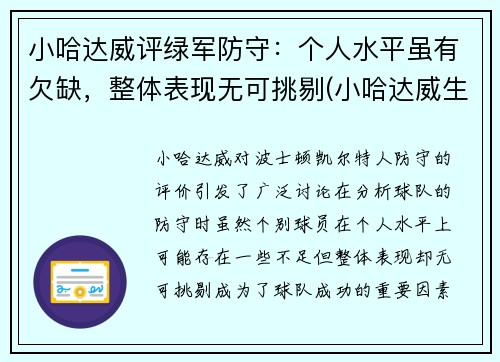 小哈达威评绿军防守：个人水平虽有欠缺，整体表现无可挑剔(小哈达威生

小哈达威对波士顿凯尔特人防守的评价引发了广泛讨论在分析球队的防守时虽然个别球员在个人水平上可能存在一些不足但整体表现却无可挑剔成为了球队成功的重要因素